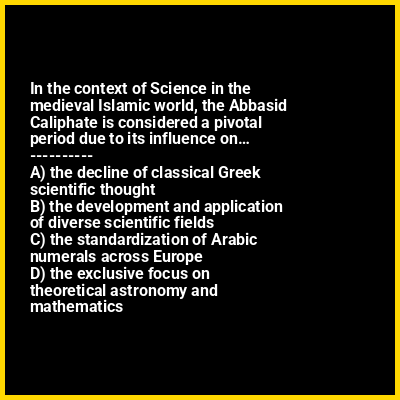 In the context of Science in the medieval Islamic world, the Abbasid Caliphate is considered a pivotal period due to its influence on...

----------

A) the decline of classical Greek scientific thought
B) the development and application of diverse scientific fields
C) the standardization of Arabic numerals across Europe
D) the exclusive focus on theoretical astronomy and mathematics